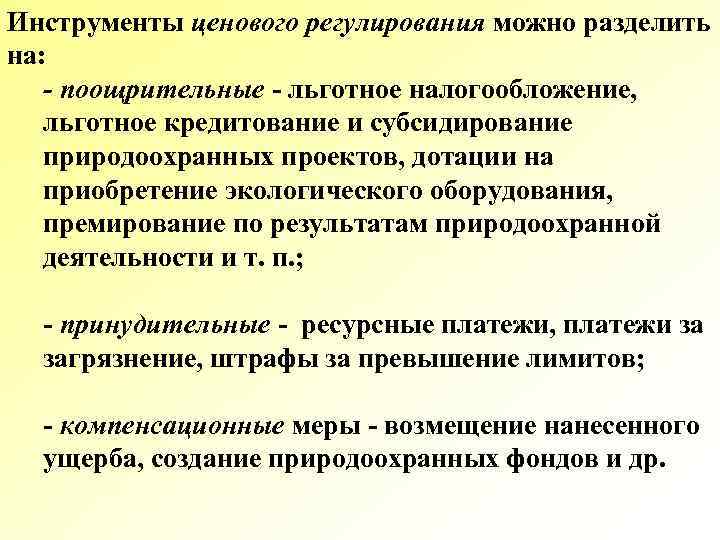 Инструменты ценового регулирования можно разделить на:

- поощрительные - льготное налогообложение, льготное кредитование и субсидирование природоохранных проектов, дотации на приобретение экологического оборудования, премирование по результатам природоохранной деятельности и т. п.;

- принудительные - ресурсные платежи, платежи за загрязнение, штрафы за превышение лимитов;

- компенсационные меры - возмещение нанесенного ущерба, создание природоохранных фондов и др.